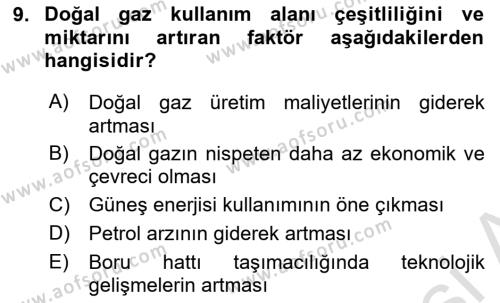 9. Doğal gaz kullanım alanı çeşitliliğini ve miktarını artıran faktör aşağıdakilerden hangisidir?

A) Doğal gaz üretim maliyetlerinin giderek artması
B) Doğal gazın nispeten daha az ekonomik ve çevreci olması
C) Güneş enerjisi kullanımının öne çıkması
D) Petrol arzının giderek artması
E) Boru hattı taşımacılığında teknolojik gelişmelerin artması

www.aofsoru.com